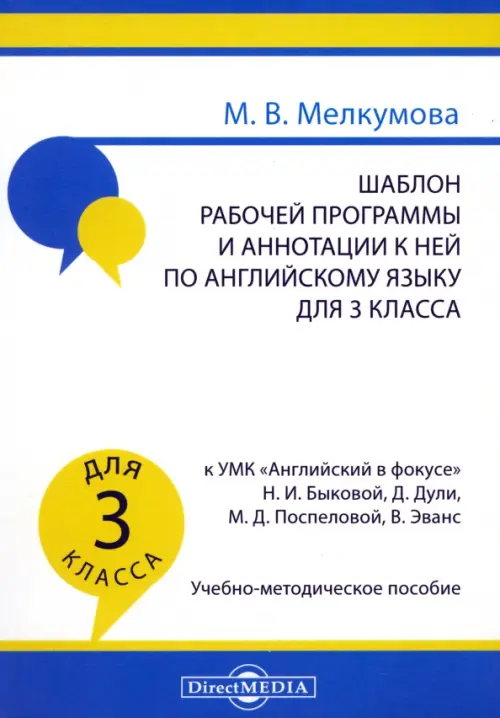 М. В. Мелкумова

ШАБЛОН
РАБОЧЕЙ ПРОГРАММЫ
И АННОТАЦИИ К НЕЙ
ПО АНГЛИЙСКОМУ ЯЗЫКУ
ДЛЯ 3 КЛАССА

ДЛЯ
3
КЛАССА

к УМК «Английский в фокусе»
Н. И. Быковой, Д. Дули,
М. Д. Поспеловой, В. Эванс

Учебно-методическое пособие

DirectMEDIA